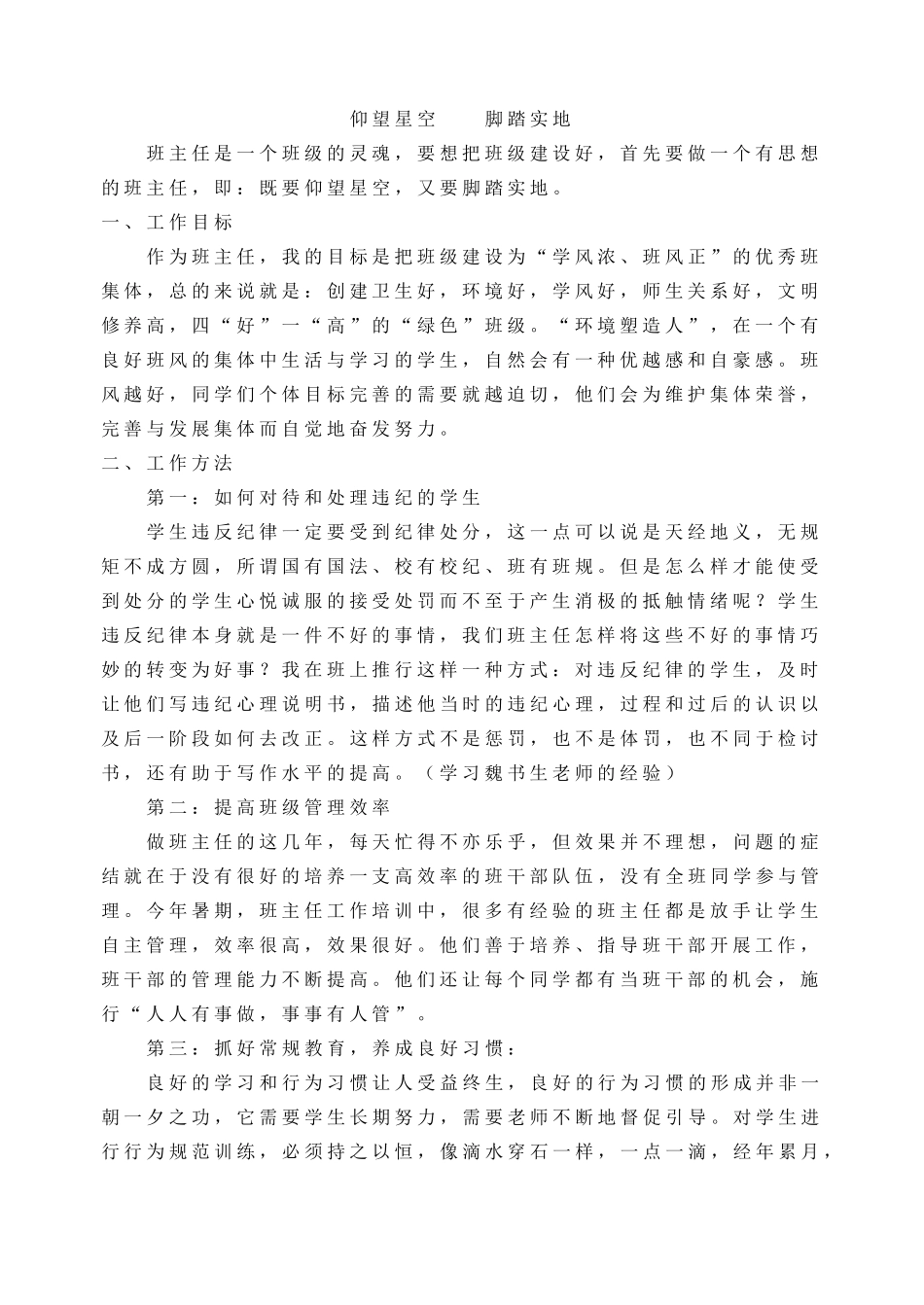 仰望星空　　脚踏实地

班主任是一个班级的灵魂，要想把班级建设好，首先要做一个有思想的班主任，即：既要仰望星空，又要脚踏实地。

一、工作目标

作为班主任，我的目标是把班级建设为“学风浓、班风正”的优秀班集体，总的来说就是：创建卫生好，环境好，学风好，师生关系好，文明修养高，四“好”一“高”的“绿色”班级。“环境塑造人”，在一个有良好班风的集体中生活与学习的学生，自然会有一种优越感和自豪感。班风越好，同学们个体目标完善的需要就越迫切，他们会为维护集体荣誉，完善与发展集体而自觉地奋发努力。

二、工作方法

第一：如何对待和处理违纪的学生

学生违反纪律一定要受到纪律处分，这一点可以说是天经地义，无规矩不成方圆，所谓国有国法、校有校纪、班有班规。但是怎么样才能使受到处分的学生心悦诚服的接受处罚而不至于产生消极的抵触情绪呢？学生违反纪律本身就是一件不好的事情，我们班主任怎样将这些不好的事情巧妙的转变为好事？我在班上推行这样一种方式：对违反纪律的学生，及时让他们写违纪心理说明书，描述他当时的违纪心理，过程和过后的认识以及后一阶段如何去改正。这样方式不是惩罚，也不是体罚，也不同于检讨书，还有助于写作水平的提高。（学习魏书生老师的经验）

第二：提高班级管理效率

做班主任的这几年，每天忙得不亦乐乎，但效果并不理想，问题的症结就在于没有很好的培养一支高效率的班干部队伍，没有全班同学参与管理。今年暑期，班主任工作培训中，很多有经验的班主任都是放手让学生自主管理，效率很高，效果很好。他们善于培养、指导班干部开展工作，班干部的管理能力不断提高。他们还让每个同学都有当班干部的机会，施行“人人有事做，事事有人管”。

第三：抓好常规教育，养成良好习惯：

良好的学习和行为习惯让人受益终生，良好的行为习惯的形成并非一朝一夕之功，它需要学生长期努力，需要老师不断地督促引导。对学生进行行为规范训练，必须持之以恒，像滴水穿石一样，一点一滴，经年累月，